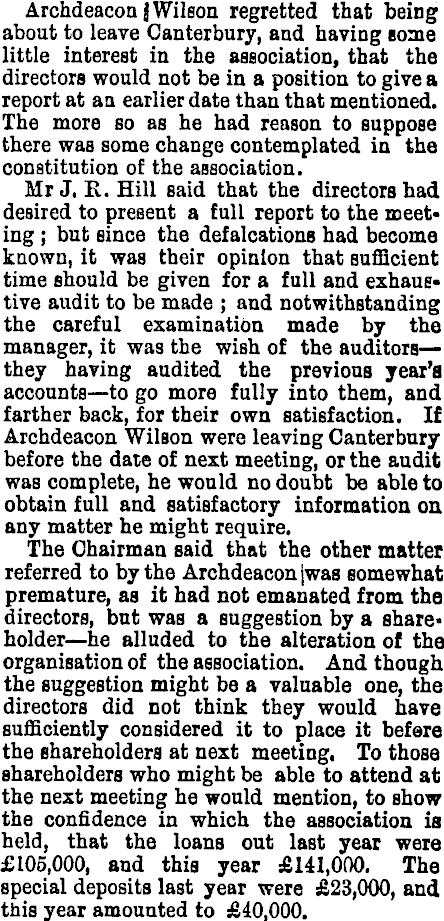 Archdeacon Wilson regretted that being about to leave Canterbury, and having some little interest in the association, that the directors would not be in a position to give a report at an earlier date than that mentioned. The more so as he had reason to suppose there was some change contemplated in the constitution of the association.

Mr J. R. Hill said that the directors had desired to present a full report to the meeting; but since the defalcations had become known, it was their opinion that sufficient time should be given for a full and exhaustive audit to be made; and notwithstanding the careful examination made by the manager, it was the wish of the auditors—they having audited the previous year's accounts—to go more fully into them, and farther back, for their own satisfaction. If Archdeacon Wilson were leaving Canterbury before the date of next meeting, or the audit was complete, he would no doubt be able to obtain full and satisfactory information on any matter he might require.

The Chairman said that the other matter referred to by the Archdeacon was somewhat premature, as it had not emanated from the directors, but was a suggestion by a shareholder—he alluded to the alteration of the organisation of the association. And though the suggestion might be a valuable one, the directors did not think they would have sufficiently considered it to place it before the shareholders at next meeting. To those shareholders who might be able to attend at the next meeting he would mention, to show the confidence in which the association is held, that the loans out last year were £105,000, and this year £141,000. The special deposits last year were £23,000, and this year amounted to £40,000.